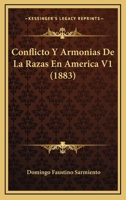 KESSINGER'S LEGACY REPRINTS

Conflicto Y Armonias De La Razas En America V1 (1883)

Domingo Faustino Sarmiento